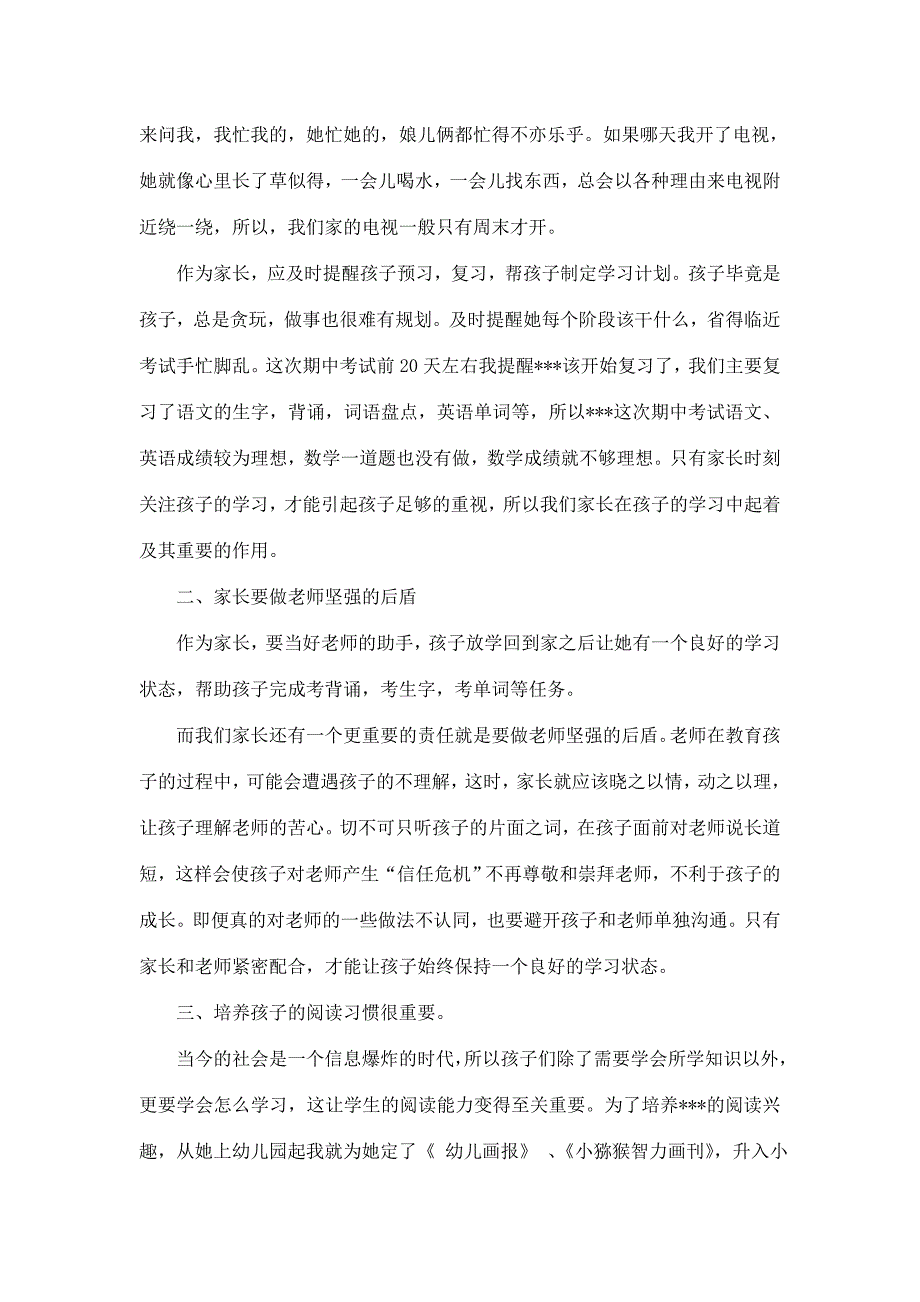 来问我，我忙我的，她忙她的，娘儿俩都忙得不亦乐乎。如果哪天我开了电视，她就像心里长了草似得，一会儿喝水，一会儿找东西，总会以各种理由来电视附近绕一绕，所以，我们家的电视一般只有周末才开。

作为家长，应及时提醒孩子预习，复习，帮孩子制定学习计划。孩子毕竟是孩子，总是贪玩，做事也很难有规划。及时提醒她每个阶段该干什么，省得临近考试手忙脚乱。这次期中考试前 20 天左右我提醒***该开始复习了，我们主要复习了语文的生字，背诵，词语盘点，英语单词等，所以***这次期中考试语文、英语成绩较为理想，数学一道题也没有做，数学成绩就不够理想。只有家长时刻关注孩子的学习，才能引起孩子足够的重视，所以我们家长在孩子的学习中起着及其重要的作用。

二、家长要做老师坚强的后盾

作为家长，要当好老师的助手，孩子放学回到家之后让她有一个良好的学习状态，帮助孩子完成考背诵，考生字，考单词等任务。

而我们家长还有一个更重要的责任就是要做老师坚强的后盾。老师在教育孩子的过程中，可能会遭遇孩子的不理解，这时，家长就应该晓之以情，动之以理，让孩子理解老师的苦心。切不可只听孩子的片面之词，在孩子面前对老师说长道短，这样会使孩子对老师产生“信任危机”不再尊敬和崇拜老师，不利于孩子的成长。即便真的对老师的一些做法不认同，也要避开孩子和老师单独沟通。只有家长和老师紧密配合，才能让孩子始终保持一个良好的学习状态。

三、培养孩子的阅读习惯很重要。

当今的社会是一个信息爆炸的时代，所以孩子们除了需要学会所学知识以外，更要学会怎么学习，这让学生的阅读能力变得至关重要。为了培养***的阅读兴趣，从她上幼儿园起我就为她定了《 幼儿画报》 、《小猕猴智力画刊》，升入小